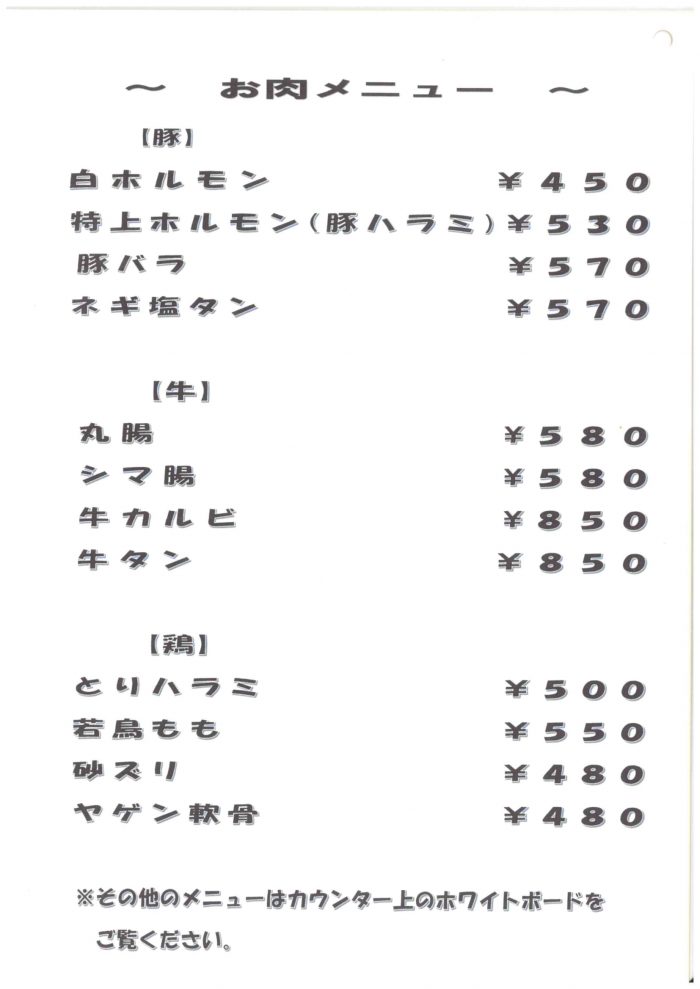 ～　お肉メニュー　～

【豚】

白ホルモン　¥450
特上ホルモン（豚ハラミ）¥530
豚バラ　¥570
ネギ塩タン　¥570

【牛】

丸腸　¥580
シマ腸　¥580
牛カルビ　¥850
牛タン　¥850

【鶏】

とりハラミ　¥500
若鳥もも　¥550
砂ズリ　¥480
ヤゲン軟骨　¥480

※その他のメニューはカウンター上のホワイトボードをご覧ください。